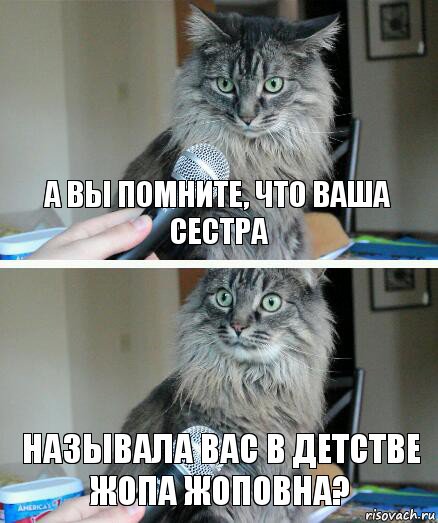 А ВЫ ПОМНИТЕ, ЧТО ВАША СЕСТРА

НАЗЫВАЛА ВАС В ДЕТСТВЕ ЖОПА ЖОПОВНА?

AMERICA'S

risovach.ru